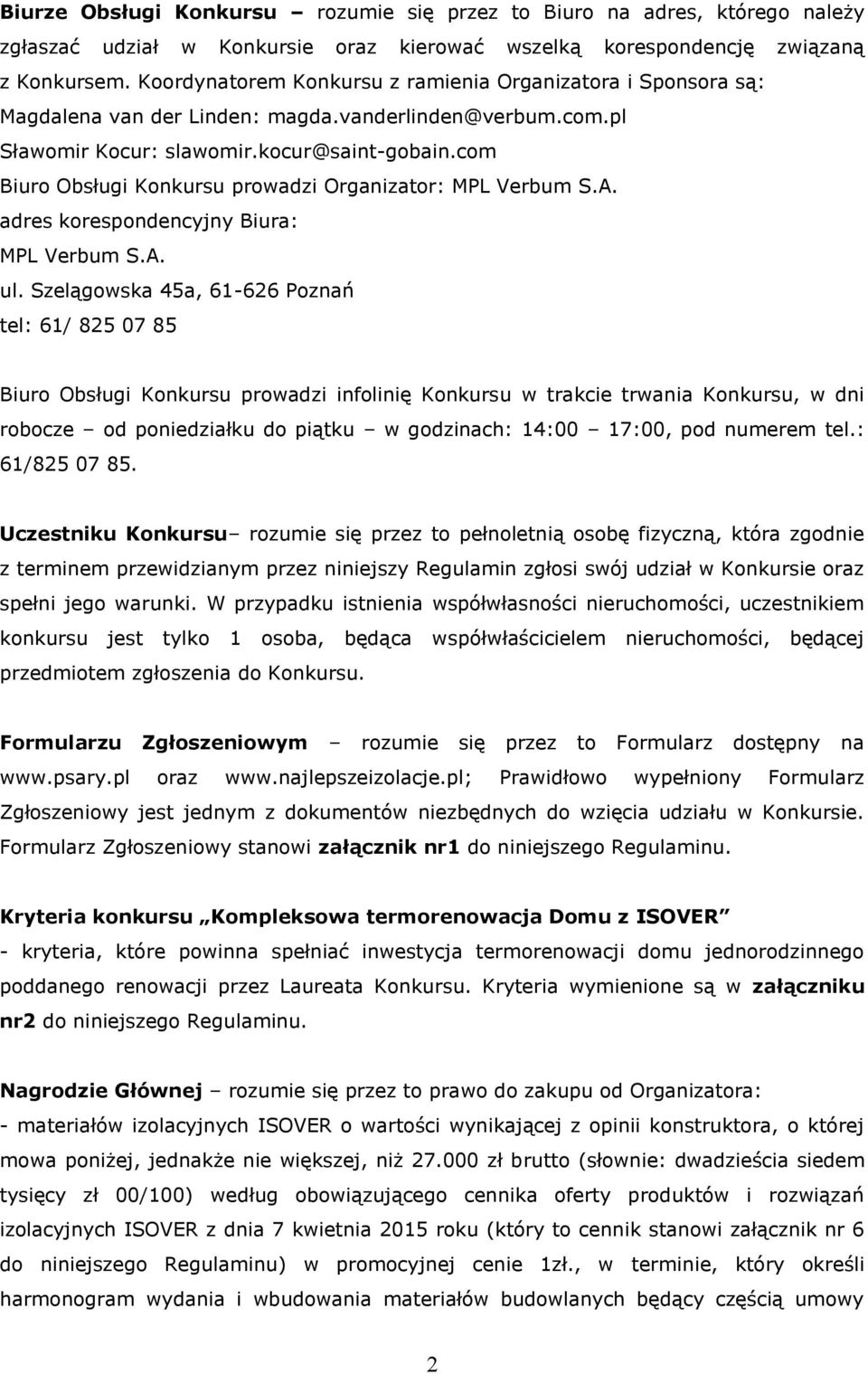 Biurze Obsługi Konkursu – rozumie się przez to Biuro na adres, którego należy zgłaszać udział w Konkursie oraz kierować wszelką korespondencję związaną z Konkursem. Koordynatorem Konkursu z ramienia Organizatora i Sponsora są:
Magdalena van der Linden: magda.vanderlinden@verbum.com.pl
Sławomir Kocur: slawomir.kocur@saint-gobain.com
Biuro Obsługi Konkursu prowadzi Organizator: MPL Verbum S.A.
adres korespondencyjny Biura:
MPL Verbum S.A.
ul. Szelągowska 45a, 61-626 Poznań
tel: 61/ 825 07 85

Biuro Obsługi Konkursu prowadzi infolinię Konkursu w trakcie trwania Konkursu, w dni robocze – od poniedziałku do piątku – w godzinach: 14:00 – 17:00, pod numerem tel.: 61/825 07 85.

Uczestniku Konkursu– rozumie się przez to pełnoletnią osobę fizyczną, która zgodnie z terminem przewidzianym przez niniejszy Regulamin zgłosi swój udział w Konkursie oraz spełni jego warunki. W przypadku istnienia współwłasności nieruchomości, uczestnikiem konkursu jest tylko 1 osoba, będąca współwłaścicielem nieruchomości, będącej przedmiotem zgłoszenia do Konkursu.

Formularzu Zgłoszeniowym – rozumie się przez to Formularz dostępny na www.psary.pl oraz www.najlepszeizolacje.pl; Prawidłowo wypełniony Formularz Zgłoszeniowy jest jednym z dokumentów niezbędnych do wzięcia udziału w Konkursie. Formularz Zgłoszeniowy stanowi załącznik nr1 do niniejszego Regulaminu.

Kryteria konkursu „Kompleksowa termorenowacja Domu z ISOVER”
- kryteria, które powinna spełniać inwestycja termorenowacji domu jednorodzinnego poddanego renowacji przez Laureata Konkursu. Kryteria wymienione są w załączniku nr2 do niniejszego Regulaminu.

Nagrodzie Głównej – rozumie się przez to prawo do zakupu od Organizatora:
- materiałów izolacyjnych ISOVER o wartości wynikającej z opinii konstruktora, o której mowa poniżej, jednakże nie większej, niż 27.000 zł brutto (słownie: dwadzieścia siedem tysięcy zł 00/100) według obowiązującego cennika oferty produktów i rozwiązań izolacyjnych ISOVER z dnia 7 kwietnia 2015 roku (który to cennik stanowi załącznik nr 6 do niniejszego Regulaminu) w promocyjnej cenie 1zł., w terminie, który określi harmonogram wydania i wbudowania materiałów budowlanych będący częścią umowy

2